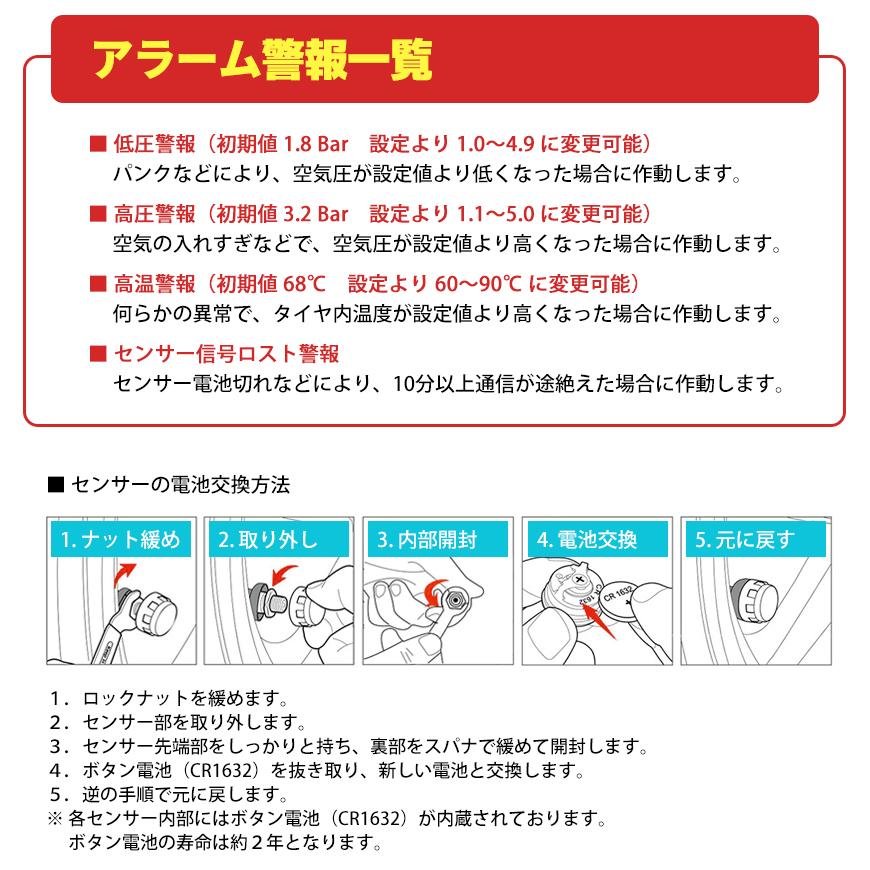 アラーム警報一覧

■ 低圧警報（初期値 1.8 Bar　設定より 1.0～4.9 に変更可能）
パンクなどにより、空気圧が設定値より低くなった場合に作動します。

■ 高圧警報（初期値 3.2 Bar　設定より 1.1～5.0 に変更可能）
空気の入れすぎなどで、空気圧が設定値より高くなった場合に作動します。

■ 高温警報（初期値 68℃　設定より 60～90℃ に変更可能）
何らかの異常で、タイヤ内温度が設定値より高くなった場合に作動します。

■ センサー信号ロスト警報
センサー電池切れなどにより、10分以上通信が途絶えた場合に作動します。

■ センサーの電池交換方法

1. ナット緩め

2. 取り外し

3. 内部開封

4. 電池交換

CR 1632

5. 元に戻す

1．ロックナットを緩めます。
2．センサー部を取り外します。
3．センサー先端部をしっかりと持ち、裏部をスパナで緩めて開封します。
4．ボタン電池（CR1632）を抜き取り、新しい電池と交換します。
5．逆の手順で元に戻します。
※ 各センサー内部にはボタン電池（CR1632）が内蔵されております。
ボタン電池の寿命は約２年となります。